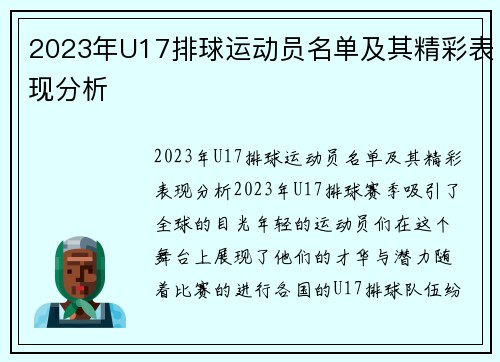 2023年U17排球运动员名单及其精彩表现分析

2023年U17排球运动员名单及其精彩表现分析2023年U17排球赛季吸引了全球的目光年轻的运动员们在这个舞台上展现了他们的才华与潜力随着比赛的进行各国的U17排球队伍纷